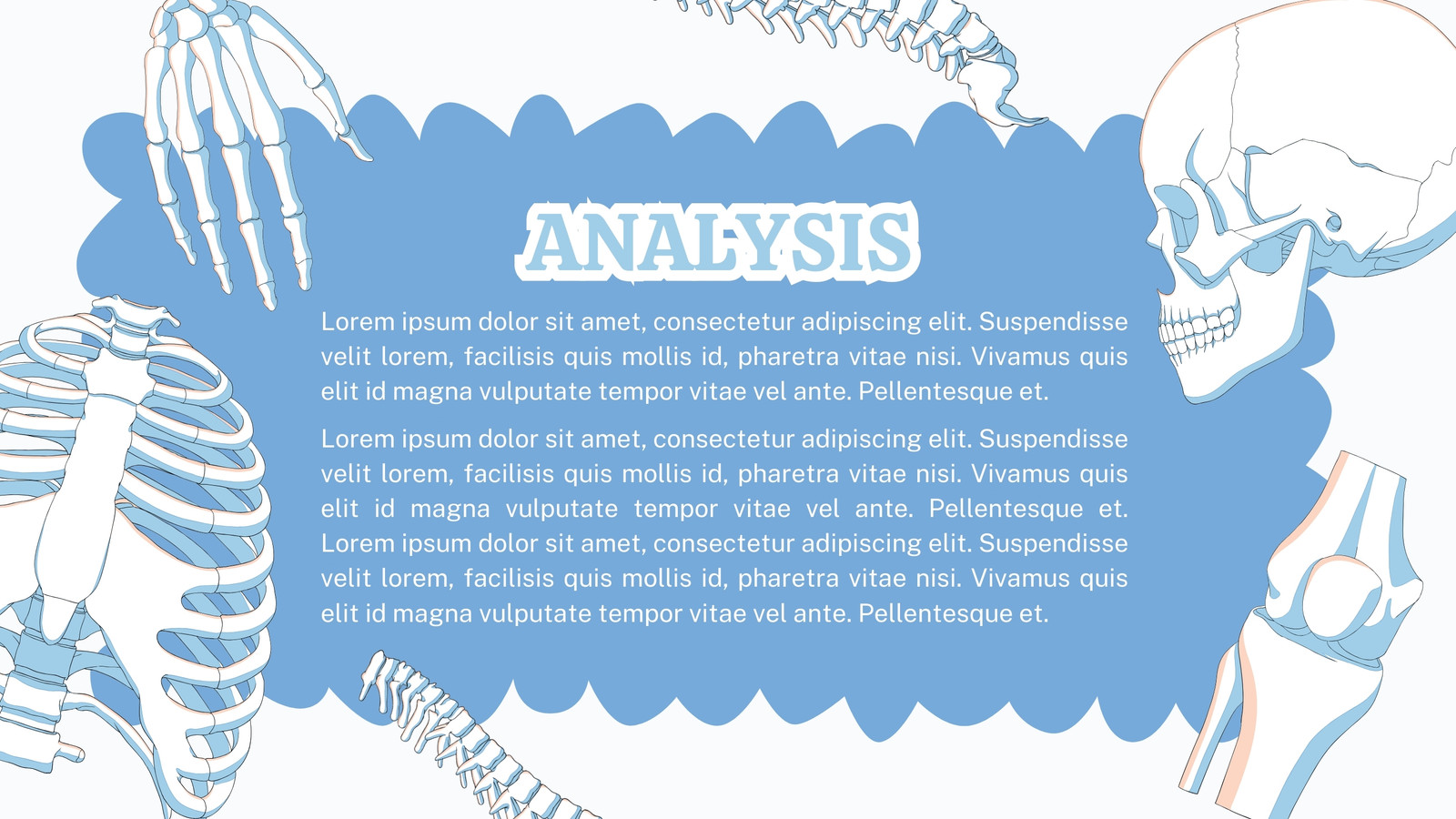 ANALYSIS

Lorem ipsum dolor sit amet, consectetur adipiscing elit. Suspendisse velit lorem, facilisis quis mollis id, pharetra vitae nisi. Vivamus quis elit id magna vulputate tempor vitae vel ante. Pellentesque et.

Lorem ipsum dolor sit amet, consectetur adipiscing elit. Suspendisse velit lorem, facilisis quis mollis id, pharetra vitae nisi. Vivamus quis elit id magna vulputate tempor vitae vel ante. Pellentesque et. Lorem ipsum dolor sit amet, consectetur adipiscing elit. Suspendisse velit lorem, facilisis quis mollis id, pharetra vitae nisi. Vivamus quis elit id magna vulputate tempor vitae vel ante. Pellentesque et.